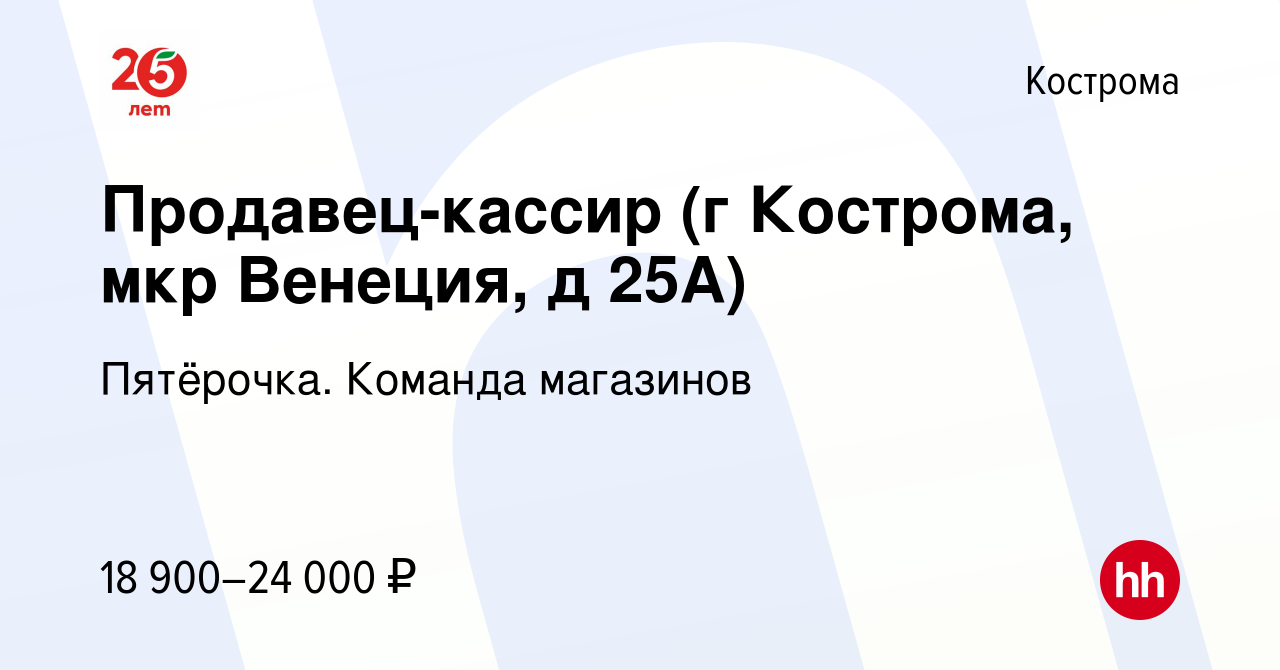 25 лет

Кострома

Продавец-кассир (г Кострома, мкр Венеция, д 25А)

Пятёрочка. Команда магазинов

18 900–24 000 ₽

hh